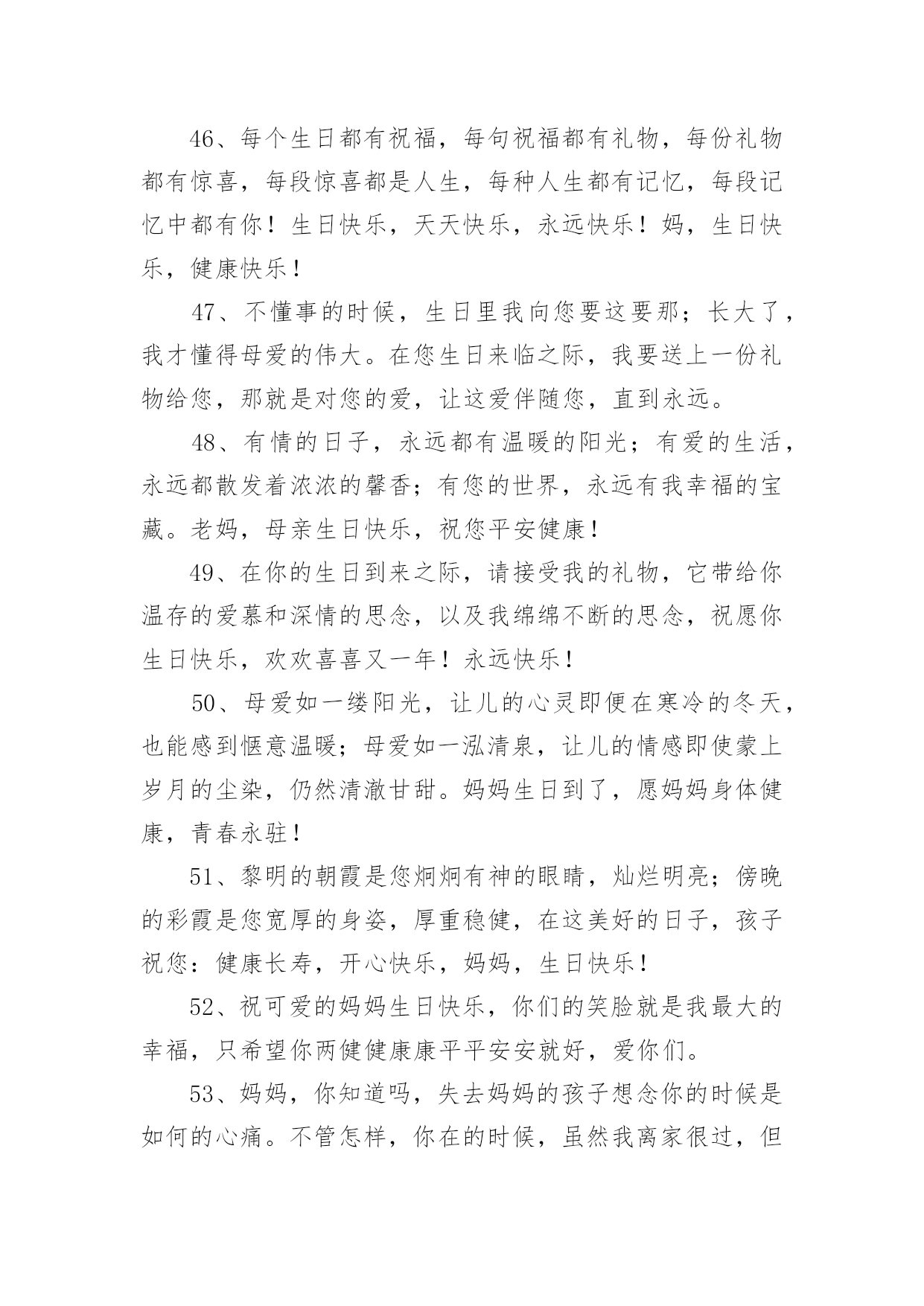 46、每个生日都有祝福，每句祝福都有礼物，每份礼物都有惊喜，每段惊喜都是人生，每种人生都有记忆，每段记忆中都有你！生日快乐，天天快乐，永远快乐！妈，生日快乐，健康快乐！

47、不懂事的时候，生日里我向您要这要那；长大了，我才懂得母爱的伟大。在您生日来临之际，我要送上一份礼物给您，那就是对您的爱，让这爱伴随您，直到永远。

48、有情的日子，永远都有温暖的阳光；有爱的生活，永远都散发着浓浓的馨香；有您的世界，永远有我幸福的宝藏。老妈，母亲生日快乐，祝您平安健康！

49、在你的生日到来之际，请接受我的礼物，它带给你温存的爱慕和深情的思念，以及我绵绵不断的思念，祝愿你生日快乐，欢欢喜喜又一年！永远快乐！

50、母爱如一缕阳光，让儿的心灵即便在寒冷的冬天，也能感到惬意温暖；母爱如一泓清泉，让儿的情感即使蒙上岁月的尘染，仍然清澈甘甜。妈妈生日到了，愿妈妈身体健康，青春永驻！

51、黎明的朝霞是您炯炯有神的眼睛，灿烂明亮；傍晚的彩霞是您宽厚的身姿，厚重稳健，在这美好的日子，孩子祝您：健康长寿，开心快乐，妈妈，生日快乐！

52、祝可爱的妈妈生日快乐，你们的笑脸就是我最大的幸福，只希望你两健健康康平平安安就好，爱你们。

53、妈妈，你知道吗，失去妈妈的孩子想念你的时候是如何的心痛。不管怎样，你在的时候，虽然我离家很过，但